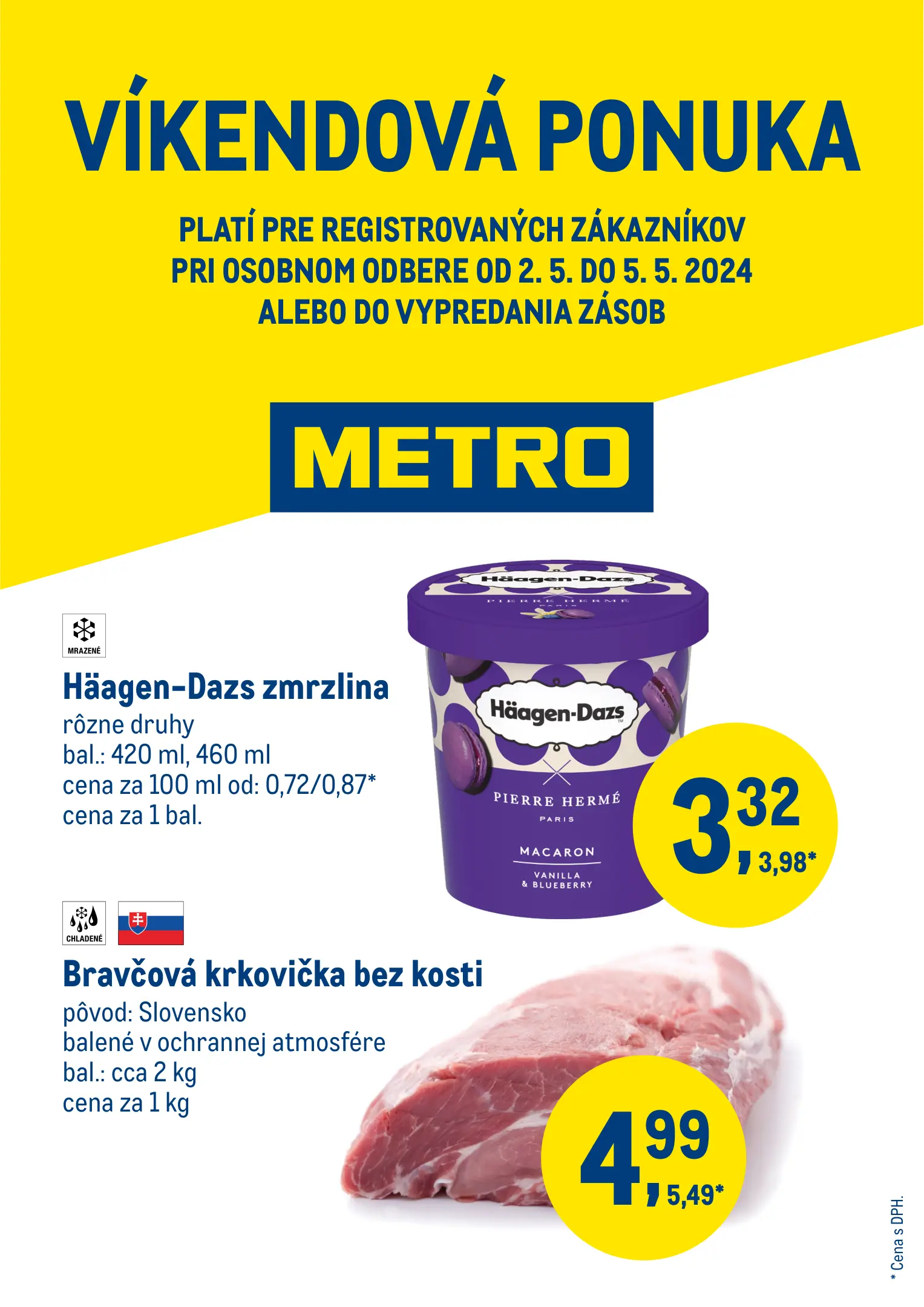 VÍKENDOVÁ PONUKA

PLATÍ PRE REGISTROVANÝCH ZÁKAZNÍKOV PRI OSOBNOM ODBERE OD 2. 5. DO 5. 5. 2024 ALEBO DO VYPREDANIA ZÁSOB

METRO

MRAZENÉ

Häagen-Dazs zmrzlina
rôzne druhy
bal.: 420 ml, 460 ml
cena za 100 ml od: 0,72/0,87*
cena za 1 bal.

Häagen-Dazs
PIERRE HERMÉ
PARIS
Häagen-Dazs
PIERRE HERMÉ
PARIS
MACARON
VANILLA & BLUEBERRY

3,32
3,98*

CHLADENÉ

Bravčová krkovička bez kosti
pôvod: Slovensko
balené v ochrannej atmosfére
bal.: cca 2 kg
cena za 1 kg

4,99
5,49*

* Cena s DPH.